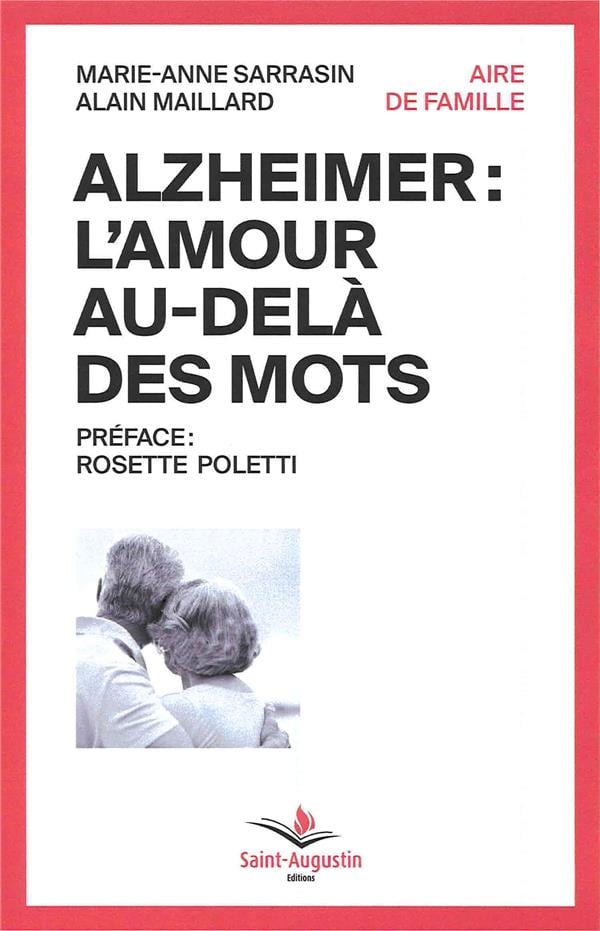 MARIE-ANNE SARRASIN
ALAIN MAILLARD

AIRE
DE FAMILLE

ALZHEIMER:
L'AMOUR
AU-DELÀ
DES MOTS

PRÉFACE:
ROSETTE POLETTI

Saint-Augustin
Editions